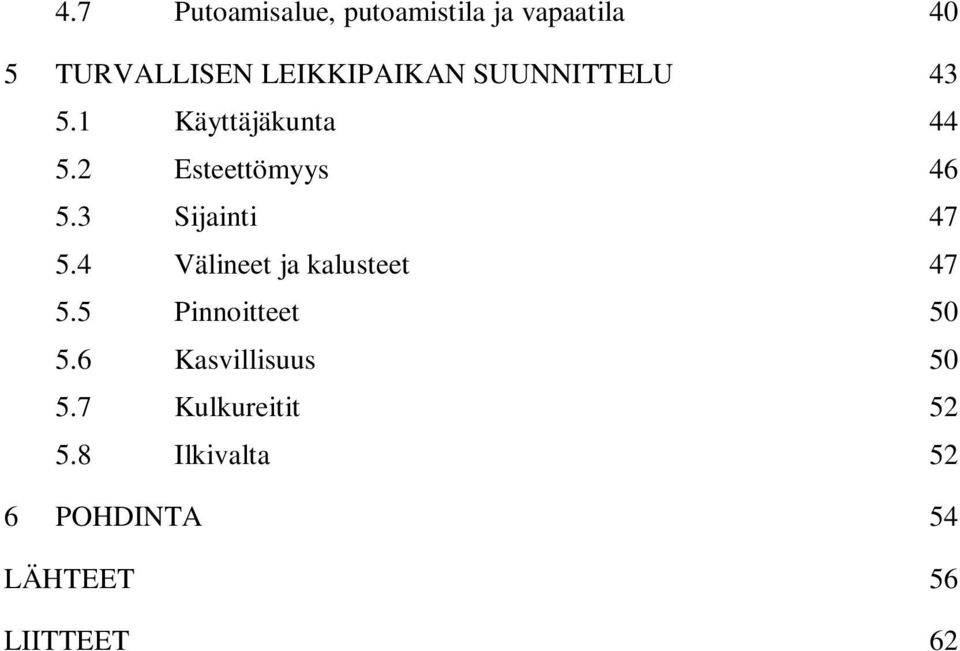 4.7 Putoamisalue, putoamistila ja vapaatila 40

5 TURVALLISEN LEIKKIPAIKAN SUUNNITTELU 43

5.1 Käyttäjäkunta 44

5.2 Esteettömyys 46

5.3 Sijainti 47

5.4 Välineet ja kalusteet 47

5.5 Pinnoitteet 50

5.6 Kasvillisuus 50

5.7 Kulkureitit 52

5.8 Ilkivalta 52

6 POHDINTA 54

LÄHTEET 56

LIITTEET 62